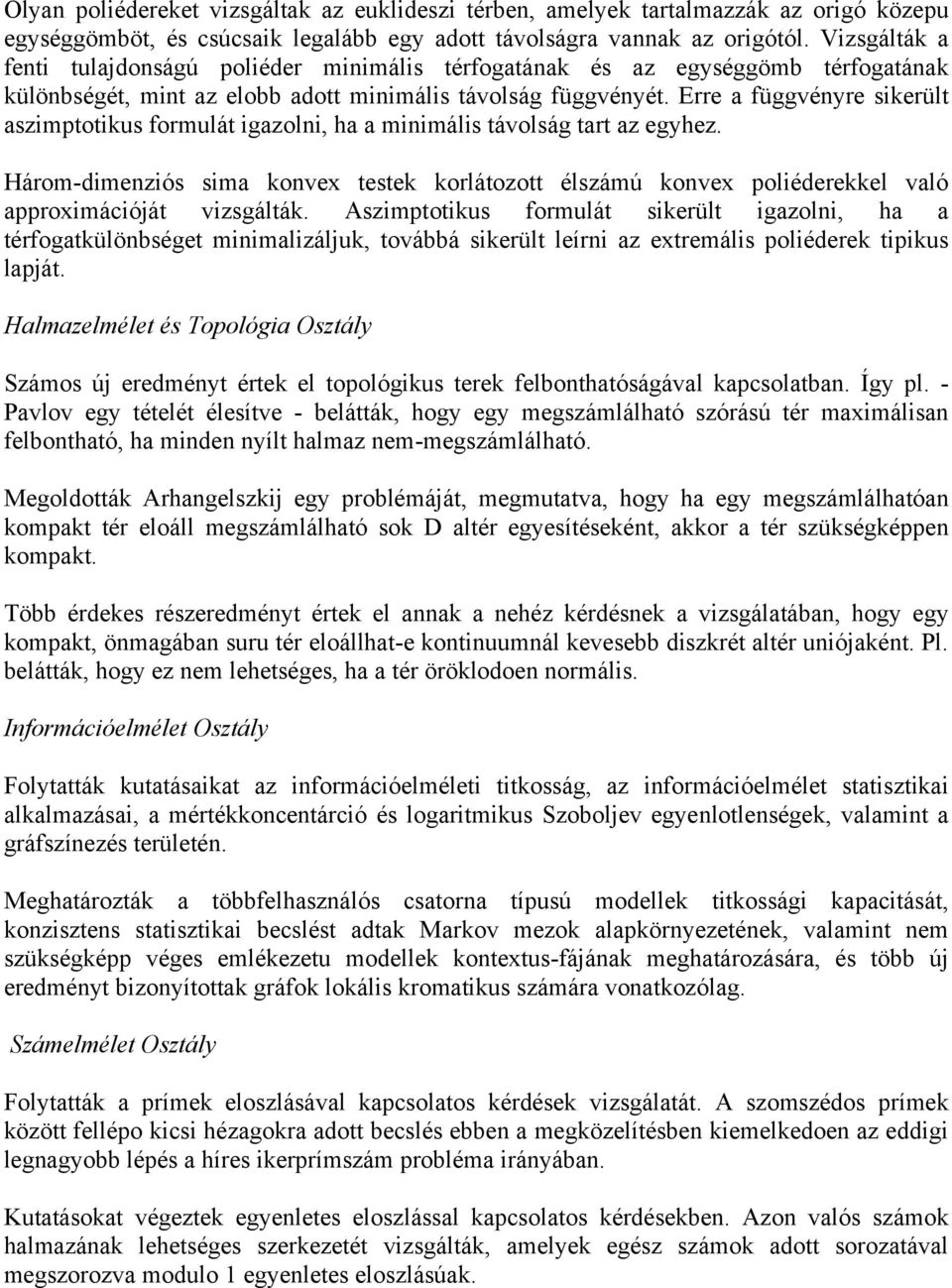 Olyan poliédereket vizsgáltak az euklideszi térben, amelyek tartalmazzák az origó közepu egységgömböt, és csúcsaik legalább egy adott távolságra vannak az origótól. Vizsgálták a fenti tulajdonságú poliéder minimális térfogatának és az egységgömb térfogatának különbségét, mint az elobb adott minimális távolság függvényét. Erre a függvényre sikerült aszimptotikus formulát igazolni, ha a minimális távolság tart az egyhez.

Három-dimenziós sima konvex testek korlátozott élszámú konvex poliéderekkel való approximációját vizsgálták. Aszimptotikus formulát sikerült igazolni, ha a térfogatkülönbséget minimalizáljuk, továbbá sikerült leírni az extremális poliéderek tipikus lapját.

Halmazelmélet és Topológia Osztály

Számos új eredményt értek el topológikus terek felbonthatóságával kapcsolatban. Így pl. - Pavlov egy tételét élesítve - belátták, hogy egy megszámlálható szórású tér maximálisan felbontható, ha minden nyílt halmaz nem-megszámlálható.

Megoldották Arhangelszkij egy problémáját, megmutatva, hogy ha egy megszámlálhatóan kompakt tér eloáll megszámlálható sok D altér egyesítéseként, akkor a tér szükségképpen kompakt.

Több érdekes részeredményt értek el annak a nehéz kérdésnek a vizsgálatában, hogy egy kompakt, önmagában suru tér eloállhat-e kontinuumnál kevesebb diszkrét altér uniójaként. Pl. belátták, hogy ez nem lehetséges, ha a tér öröklodoen normális.

Információelmélet Osztály

Folytatták kutatásaikat az információelméleti titkosság, az információelmélet statisztikai alkalmazásai, a mértékkoncentárció és logaritmikus Szoboljev egyenlotlenségek, valamint a gráfszínezés területén.

Meghatározták a többfelhasználós csatorna típusú modellek titkossági kapacitását, konzisztens statisztikai becslést adtak Markov mezok alapkörnyezetének, valamint nem szükségképp véges emlékezetu modellek kontextus-fájának meghatározására, és több új eredményt bizonyítottak gráfok lokális kromatikus számára vonatkozólag.

Számelmélet Osztály

Folytatták a prímek eloszlásával kapcsolatos kérdések vizsgálatát. A szomszédos prímek között fellépo kicsi hézagokra adott becslés ebben a megközelítésben kiemelkedoen az eddigi legnagyobb lépés a híres ikerprímszám probléma irányában.

Kutatásokat végeztek egyenletes eloszlással kapcsolatos kérdésekben. Azon valós számok halmazának lehetséges szerkezetét vizsgálták, amelyek egész számok adott sorozatával megszorozva modulo 1 egyenletes eloszlásúak.